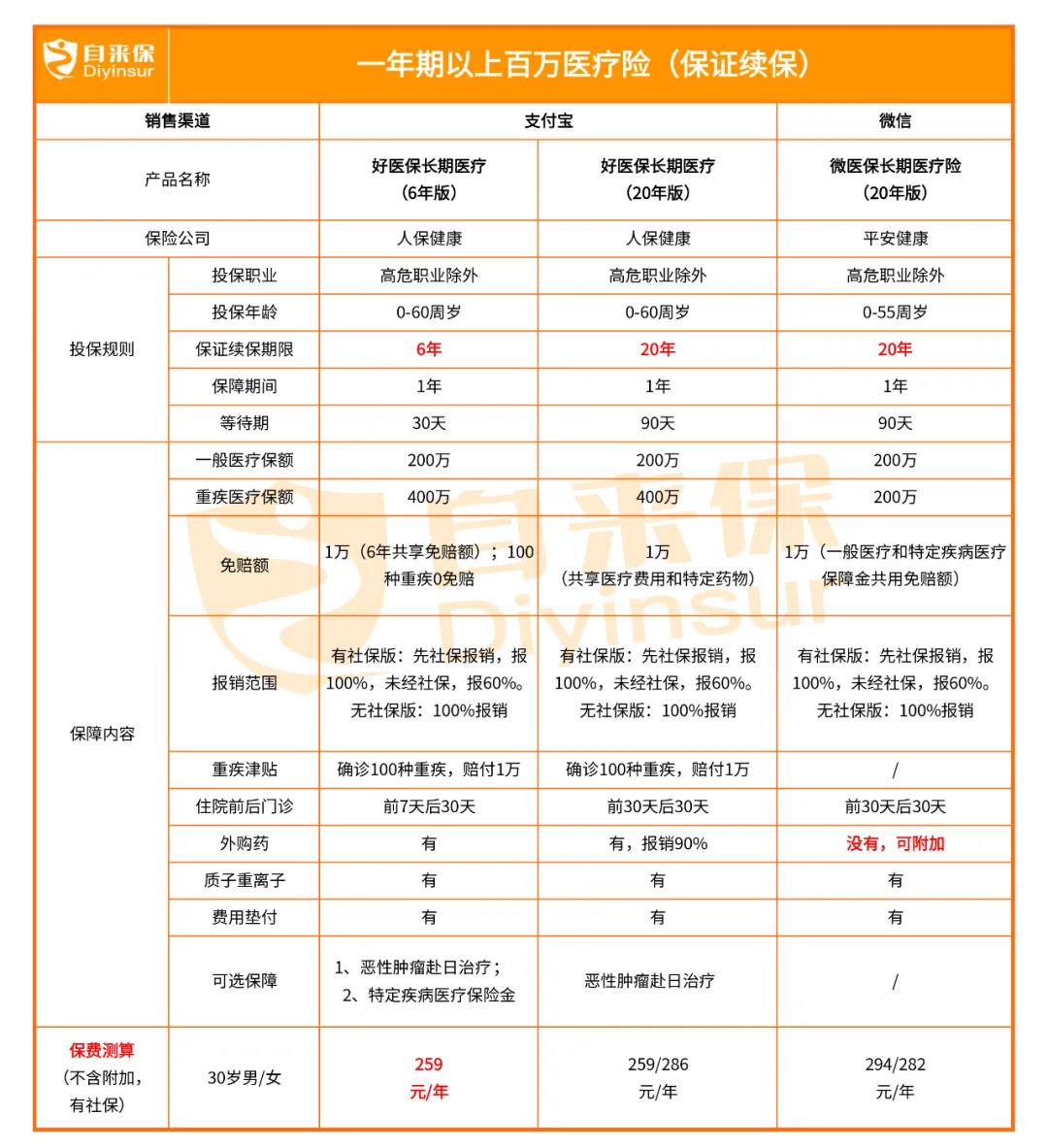 自来保 Diyinsur

一年期以上百万医疗险（保证续保）

| 销售渠道 | | 支付宝 | | 微信 |
|---|---|---|---|---|
| 产品名称 | | 好医保长期医疗（6年版） | 好医保长期医疗（20年版） | 微医保长期医疗险（20年版） |
| 保险公司 | | 人保健康 | 人保健康 | 平安健康 |
| 投保规则 | 投保职业 | 高危职业除外 | 高危职业除外 | 高危职业除外 |
| | 投保年龄 | 0-60周岁 | 0-60周岁 | 0-55周岁 |
| | 保证续保期限 | 6年 | 20年 | 20年 |
| | 保障期间 | 1年 | 1年 | 1年 |
| | 等待期 | 30天 | 90天 | 90天 |
| 保障内容 | 一般医疗保额 | 200万 | 200万 | 200万 |
| | 重疾医疗保额 | 400万 | 400万 | 200万 |
| | 免赔额 | 1万（6年共享免赔额）；100种重疾0免赔 | 1万（共享医疗费用和特定药物） | 1万（一般医疗和特定疾病医疗保障金共用免赔额） |
| | 报销范围 | 有社保版：先社保报销，报100%，未经社保，报60%。无社保版：100%报销 | 有社保版：先社保报销，报100%，未经社保，报60%。无社保版：100%报销 | 有社保版：先社保报销，报100%，未经社保，报60%。无社保版：100%报销 |
| | 重疾津贴 | 确诊100种重疾，赔付1万 | 确诊100种重疾，赔付1万 | / |
| | 住院前后门诊 | 前7天后30天 | 前30天后30天 | 前30天后30天 |
| | 外购药 | 有 | 有，报销90% | 没有，可附加 |
| | 质子重离子 | 有 | 有 | 有 |
| | 费用垫付 | 有 | 有 | 有 |
| | 可选保障 | 1、恶性肿瘤赴日治疗；2、特定疾病医疗保险金 | 恶性肿瘤赴日治疗 | / |
| 保费测算（不含附加，有社保） | 30岁男/女 | 259 元/年 | 259/286 元/年 | 294/282 元/年 |

自来保 Diyinsur